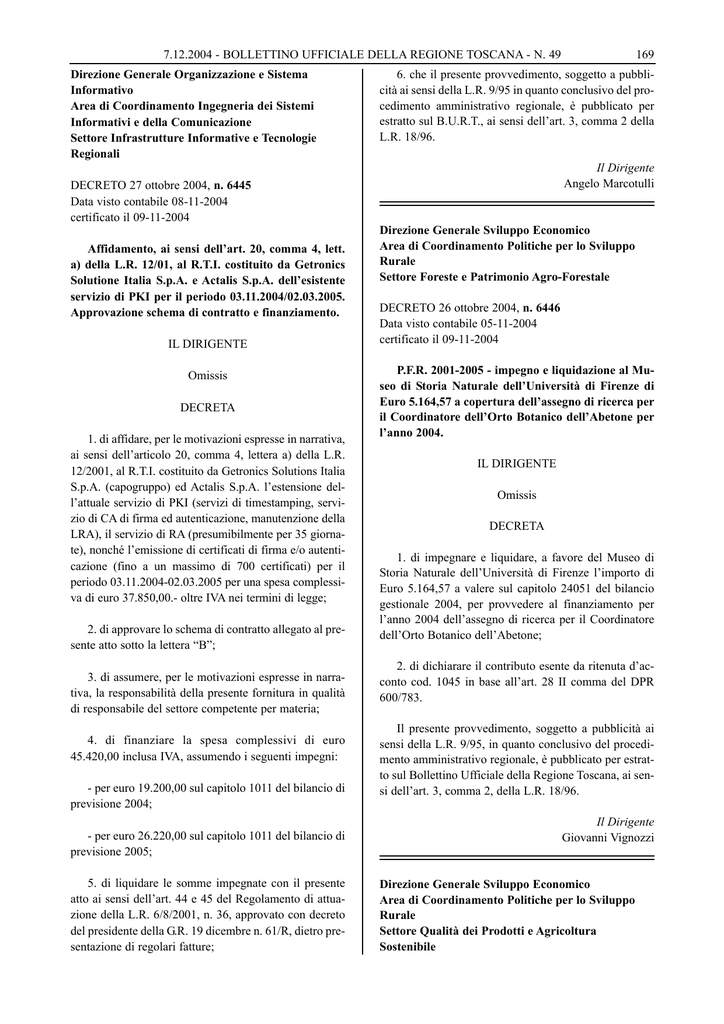 7.12.2004 - BOLLETTINO UFFICIALE DELLA REGIONE TOSCANA - N. 49 169

Direzione Generale Organizzazione e Sistema Informativo
Area di Coordinamento Ingegneria dei Sistemi Informativi e della Comunicazione
Settore Infrastrutture Informative e Tecnologie Regionali

DECRETO 27 ottobre 2004, n. 6445
Data visto contabile 08-11-2004
certificato il 09-11-2004

Affidamento, ai sensi dell'art. 20, comma 4, lett. a) della L.R. 12/01, al R.T.I. costituito da Getronics Solutione Italia S.p.A. e Actalis S.p.A. dell'esistente servizio di PKI per il periodo 03.11.2004/02.03.2005. Approvazione schema di contratto e finanziamento.

IL DIRIGENTE

Omissis

DECRETA

1. di affidare, per le motivazioni espresse in narrativa, ai sensi dell'articolo 20, comma 4, lettera a) della L.R. 12/2001, al R.T.I. costituito da Getronics Solutions Italia S.p.A. (capogruppo) ed Actalis S.p.A. l'estensione dell'attuale servizio di PKI (servizi di timestamping, servizio di CA di firma ed autenticazione, manutenzione della LRA), il servizio di RA (presumibilmente per 35 giornate), nonché l'emissione di certificati di firma e/o autenticazione (fino a un massimo di 700 certificati) per il periodo 03.11.2004-02.03.2005 per una spesa complessiva di euro 37.850,00.- oltre IVA nei termini di legge;

2. di approvare lo schema di contratto allegato al presente atto sotto la lettera "B";

3. di assumere, per le motivazioni espresse in narrativa, la responsabilità della presente fornitura in qualità di responsabile del settore competente per materia;

4. di finanziare la spesa complessivi di euro 45.420,00 inclusa IVA, assumendo i seguenti impegni:

- per euro 19.200,00 sul capitolo 1011 del bilancio di previsione 2004;

- per euro 26.220,00 sul capitolo 1011 del bilancio di previsione 2005;

5. di liquidare le somme impegnate con il presente atto ai sensi dell'art. 44 e 45 del Regolamento di attuazione della L.R. 6/8/2001, n. 36, approvato con decreto del presidente della G.R. 19 dicembre n. 61/R, dietro presentazione di regolari fatture;

6. che il presente provvedimento, soggetto a pubblicità ai sensi della L.R. 9/95 in quanto conclusivo del procedimento amministrativo regionale, è pubblicato per estratto sul B.U.R.T., ai sensi dell'art. 3, comma 2 della L.R. 18/96.

Il Dirigente
Angelo Marcotulli

Direzione Generale Sviluppo Economico
Area di Coordinamento Politiche per lo Sviluppo Rurale
Settore Foreste e Patrimonio Agro-Forestale

DECRETO 26 ottobre 2004, n. 6446
Data visto contabile 05-11-2004
certificato il 09-11-2004

P.F.R. 2001-2005 - impegno e liquidazione al Museo di Storia Naturale dell'Università di Firenze di Euro 5.164,57 a copertura dell'assegno di ricerca per il Coordinatore dell'Orto Botanico dell'Abetone per l'anno 2004.

IL DIRIGENTE

Omissis

DECRETA

1. di impegnare e liquidare, a favore del Museo di Storia Naturale dell'Università di Firenze l'importo di Euro 5.164,57 a valere sul capitolo 24051 del bilancio gestionale 2004, per provvedere al finanziamento per l'anno 2004 dell'assegno di ricerca per il Coordinatore dell'Orto Botanico dell'Abetone;

2. di dichiarare il contributo esente da ritenuta d'acconto cod. 1045 in base all'art. 28 II comma del DPR 600/783.

Il presente provvedimento, soggetto a pubblicità ai sensi della L.R. 9/95, in quanto conclusivo del procedimento amministrativo regionale, è pubblicato per estratto sul Bollettino Ufficiale della Regione Toscana, ai sensi dell'art. 3, comma 2, della L.R. 18/96.

Il Dirigente
Giovanni Vignozzi

Direzione Generale Sviluppo Economico
Area di Coordinamento Politiche per lo Sviluppo Rurale
Settore Qualità dei Prodotti e Agricoltura Sostenibile